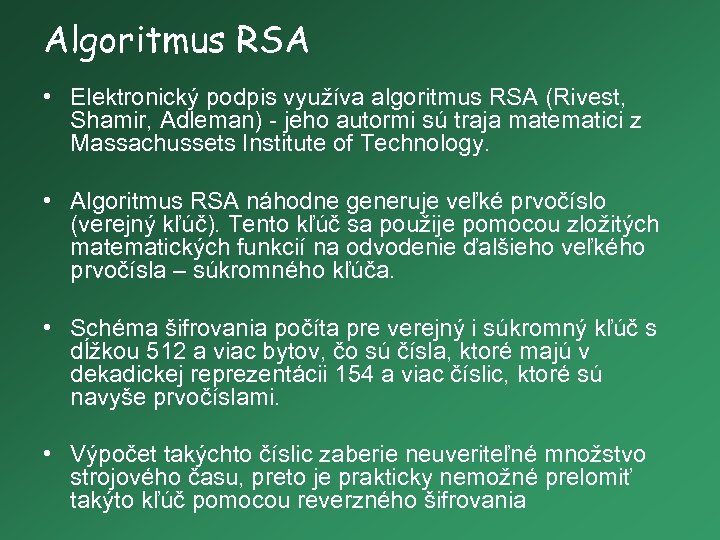 Algoritmus RSA

• Elektronický podpis využíva algoritmus RSA (Rivest, Shamir, Adleman) - jeho autormi sú traja matematici z Massachussets Institute of Technology.

• Algoritmus RSA náhodne generuje veľké prvočíslo (verejný kľúč). Tento kľúč sa použije pomocou zložitých matematických funkcií na odvodenie ďalšieho veľkého prvočísla – súkromného kľúča.

• Schéma šifrovania počíta pre verejný i súkromný kľúč s dĺžkou 512 a viac bytov, čo sú čísla, ktoré majú v dekadickej reprezentácii 154 a viac číslic, ktoré sú navyše prvočíslami.

• Výpočet takýchto číslic zaberie neuveriteľné množstvo strojového času, preto je prakticky nemožné prelomiť takýto kľúč pomocou reverzného šifrovania